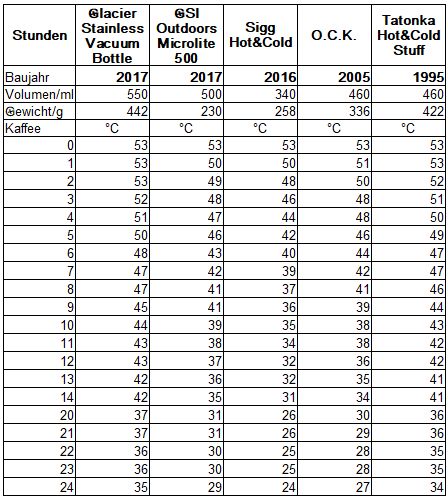 | Stunden | Glacier Stainless Vacuum Bottle | GSI Outdoors Microlite 500 | Sigg Hot&Cold | O.C.K. | Tatonka Hot&Cold Stuff |
|---|---|---|---|---|---|
| Baujahr | 2017 | 2017 | 2016 | 2005 | 1995 |
| Volumen/ml | 550 | 500 | 340 | 460 | 460 |
| Gewicht/g | 442 | 230 | 258 | 336 | 422 |
| Kaffee | °C | °C | °C | °C | °C |
| 0 | 53 | 53 | 53 | 53 | 53 |
| 1 | 53 | 50 | 50 | 51 | 53 |
| 2 | 53 | 49 | 48 | 50 | 52 |
| 3 | 52 | 48 | 46 | 48 | 51 |
| 4 | 51 | 47 | 44 | 48 | 50 |
| 5 | 50 | 46 | 42 | 46 | 49 |
| 6 | 48 | 43 | 40 | 44 | 47 |
| 7 | 47 | 42 | 39 | 42 | 47 |
| 8 | 47 | 41 | 37 | 41 | 46 |
| 9 | 45 | 41 | 36 | 39 | 44 |
| 10 | 44 | 39 | 35 | 38 | 43 |
| 11 | 43 | 38 | 34 | 38 | 42 |
| 12 | 43 | 37 | 32 | 36 | 42 |
| 13 | 42 | 36 | 32 | 35 | 41 |
| 14 | 42 | 35 | 31 | 34 | 41 |
| 20 | 37 | 31 | 26 | 30 | 36 |
| 21 | 37 | 31 | 26 | 29 | 36 |
| 22 | 36 | 30 | 25 | 28 | 35 |
| 23 | 36 | 30 | 25 | 28 | 35 |
| 24 | 35 | 29 | 24 | 27 | 34 |